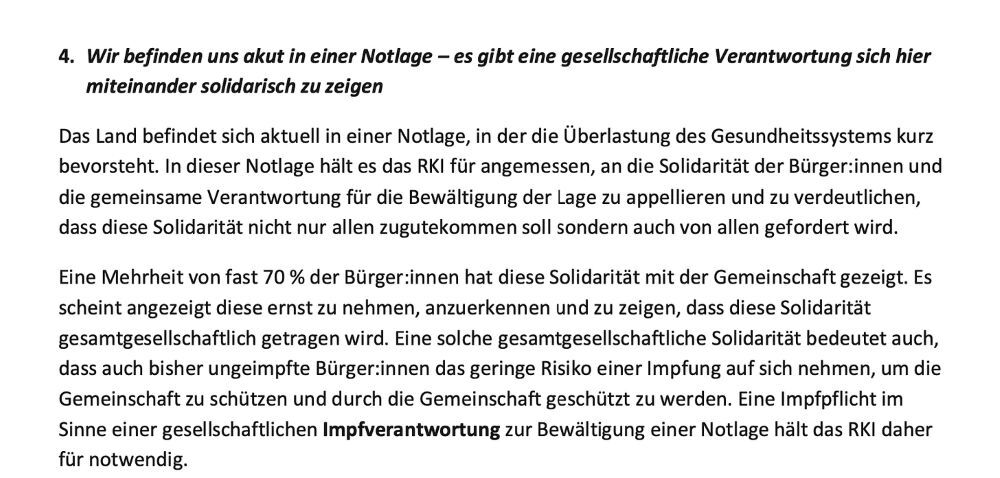 4. Wir befinden uns akut in einer Notlage – es gibt eine gesellschaftliche Verantwortung sich hier miteinander solidarisch zu zeigen

Das Land befindet sich aktuell in einer Notlage, in der die Überlastung des Gesundheitssystems kurz bevorsteht. In dieser Notlage hält es das RKI für angemessen, an die Solidarität der Bürger:innen und die gemeinsame Verantwortung für die Bewältigung der Lage zu appellieren und zu verdeutlichen, dass diese Solidarität nicht nur allen zugutekommen soll sondern auch von allen gefordert wird.

Eine Mehrheit von fast 70 % der Bürger:innen hat diese Solidarität mit der Gemeinschaft gezeigt. Es scheint angezeigt diese ernst zu nehmen, anzuerkennen und zu zeigen, dass diese Solidarität gesamtgesellschaftlich getragen wird. Eine solche gesamtgesellschaftliche Solidarität bedeutet auch, dass auch bisher ungeimpfte Bürger:innen das geringe Risiko einer Impfung auf sich nehmen, um die Gemeinschaft zu schützen und durch die Gemeinschaft geschützt zu werden. Eine Impfpflicht im Sinne einer gesellschaftlichen Impfverantwortung zur Bewältigung einer Notlage hält das RKI daher für notwendig.